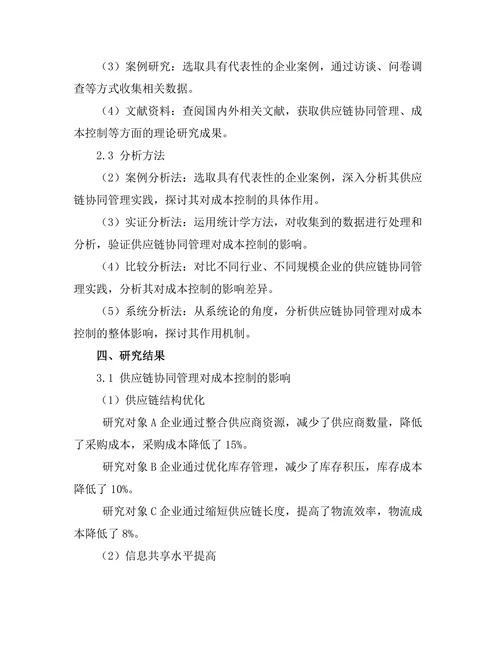 （3）案例研究：选取具有代表性的企业案例，通过访谈、问卷调查等方式收集相关数据。

（4）文献资料：查阅国内外相关文献，获取供应链协同管理、成本控制等方面的理论研究成果。

2.3 分析方法

（2）案例分析法：选取具有代表性的企业案例，深入分析其供应链协同管理实践，探讨其对成本控制的具体作用。

（3）实证分析法：运用统计学方法，对收集到的数据进行处理和分析，验证供应链协同管理对成本控制的影响。

（4）比较分析法：对比不同行业、不同规模企业的供应链协同管理实践，分析其对成本控制的影响差异。

（5）系统分析法：从系统论的角度，分析供应链协同管理对成本控制的整体影响，探讨其作用机制。

四、研究结果

3.1 供应链协同管理对成本控制的影响

（1）供应链结构优化

研究对象 A 企业通过整合供应商资源，减少了供应商数量，降低了采购成本，采购成本降低了 15%。

研究对象 B 企业通过优化库存管理，减少了库存积压，库存成本降低了 10%。

研究对象 C 企业通过缩短供应链长度，提高了物流效率，物流成本降低了 8%。

（2）信息共享水平提高